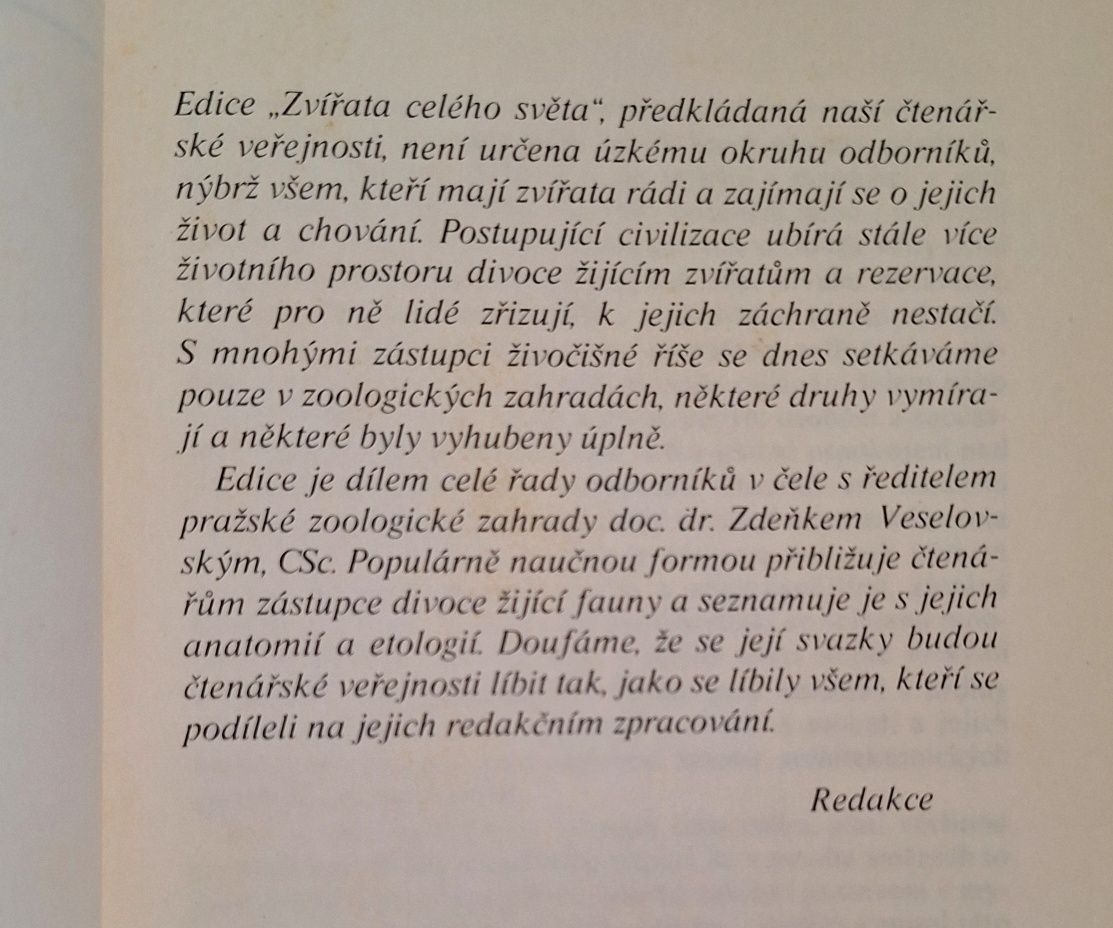 Edice „Zvířata celého světa", předkládaná naší čtenářské veřejnosti, není určena úzkému okruhu odborníků, nýbrž všem, kteří mají zvířata rádi a zajímají se o jejich život a chování. Postupující civilizace ubírá stále více životního prostoru divoce žijícím zvířatům a rezervace, které pro ně lidé zřizují, k jejich záchraně nestačí. S mnohými zástupci živočišné říše se dnes setkáváme pouze v zoologických zahradách, některé druhy vymírají a některé byly vyhubeny úplně.

Edice je dílem celé řady odborníků v čele s ředitelem pražské zoologické zahrady doc. dr. Zdeňkem Veselovským, CSc. Populárně naučnou formou přibližuje čtenářům zástupce divoce žijící fauny a seznamuje je s jejich anatomií a etologií. Doufáme, že se její svazky budou čtenářské veřejnosti líbit tak, jako se líbily všem, kteří se podíleli na jejich redakčním zpracování.

Redakce